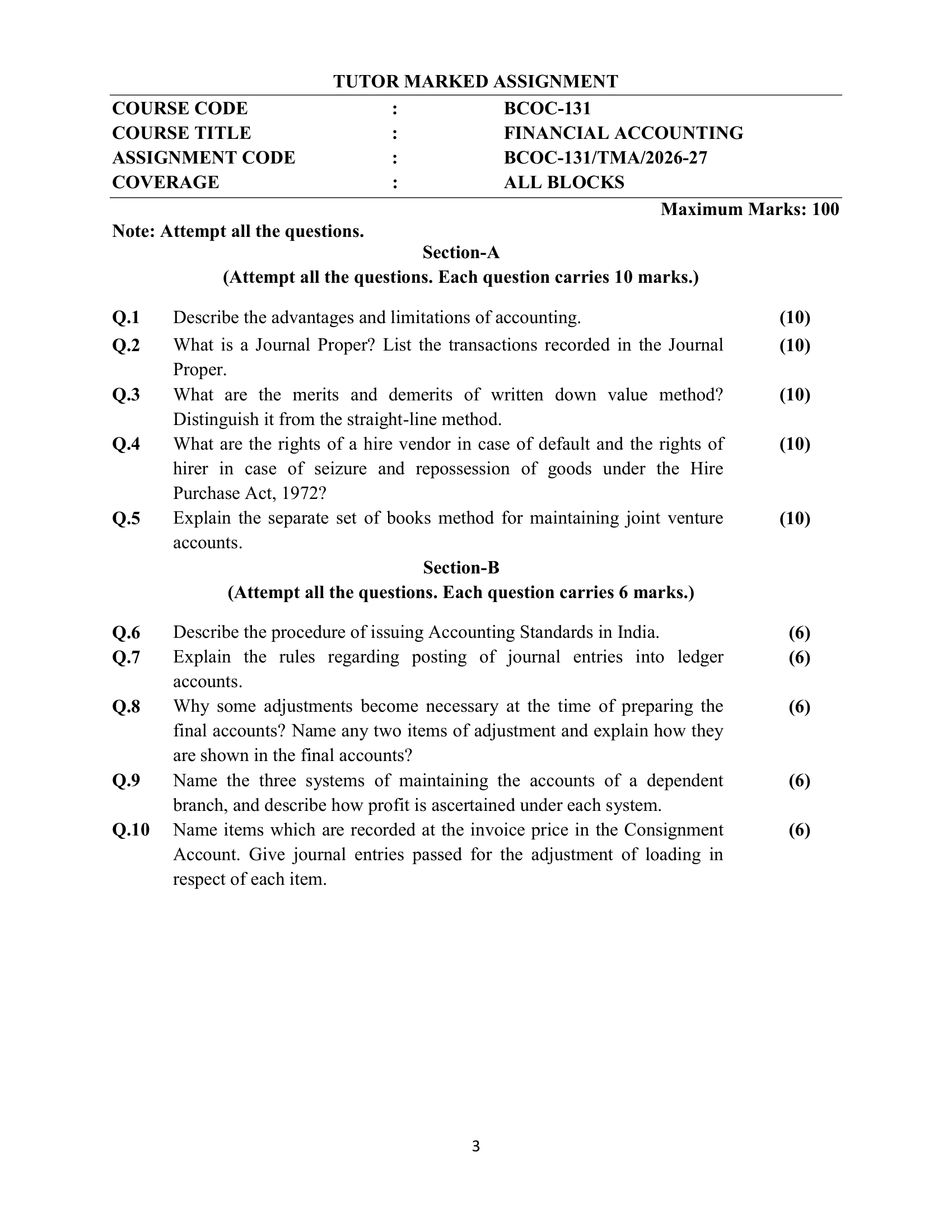 TUTOR MARKED ASSIGNMENT

| COURSE CODE | : | BCOC-131 |
|---|---|---|
| COURSE TITLE | : | FINANCIAL ACCOUNTING |
| ASSIGNMENT CODE | : | BCOC-131/TMA/2026-27 |
| COVERAGE | : | ALL BLOCKS |

Maximum Marks: 100

Note: Attempt all the questions.

Section-A
(Attempt all the questions. Each question carries 10 marks.)

Q.1 Describe the advantages and limitations of accounting. (10)

Q.2 What is a Journal Proper? List the transactions recorded in the Journal Proper. (10)

Q.3 What are the merits and demerits of written down value method? Distinguish it from the straight-line method. (10)

Q.4 What are the rights of a hire vendor in case of default and the rights of hirer in case of seizure and repossession of goods under the Hire Purchase Act, 1972? (10)

Q.5 Explain the separate set of books method for maintaining joint venture accounts. (10)

Section-B
(Attempt all the questions. Each question carries 6 marks.)

Q.6 Describe the procedure of issuing Accounting Standards in India. (6)

Q.7 Explain the rules regarding posting of journal entries into ledger accounts. (6)

Q.8 Why some adjustments become necessary at the time of preparing the final accounts? Name any two items of adjustment and explain how they are shown in the final accounts? (6)

Q.9 Name the three systems of maintaining the accounts of a dependent branch, and describe how profit is ascertained under each system. (6)

Q.10 Name items which are recorded at the invoice price in the Consignment Account. Give journal entries passed for the adjustment of loading in respect of each item. (6)

3